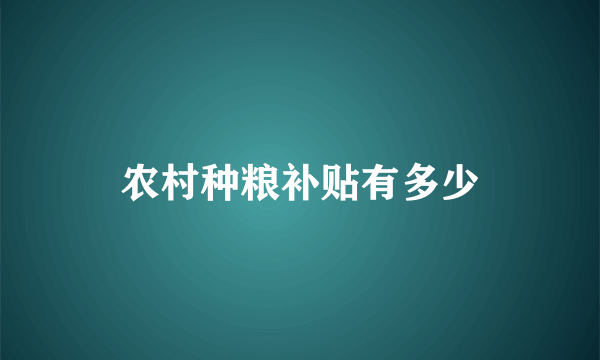 农村种粮补贴有多少